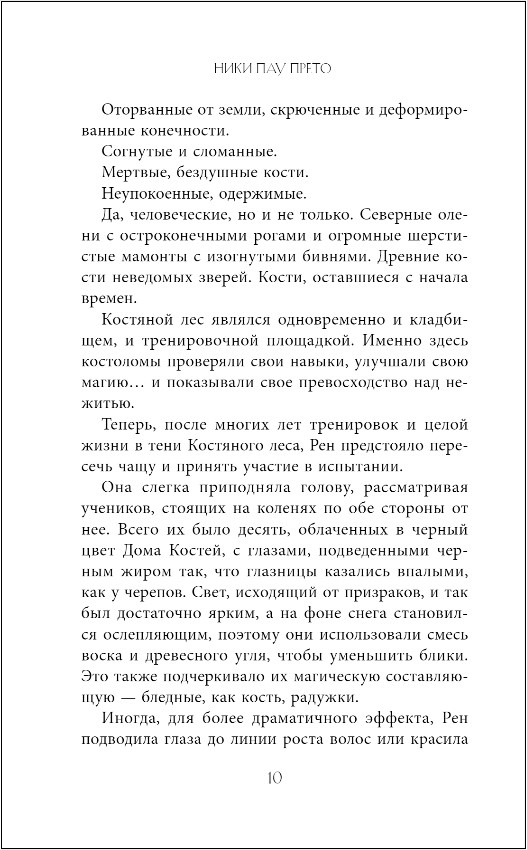 НИКИ ПАУ ПРЕТО

Оторванные от земли, скрюченные и деформированные конечности.

Согнутые и сломанные.

Мертвые, бездушные кости.

Неупокоенные, одержимые.

Да, человеческие, но и не только. Северные олени с остроконечными рогами и огромные шерстистые мамонты с изогнутыми бивнями. Древние кости неведомых зверей. Кости, оставшиеся с начала времен.

Костяной лес являлся одновременно и кладбищем, и тренировочной площадкой. Именно здесь костоломы проверяли свои навыки, улучшали свою магию… и показывали свое превосходство над нежитью.

Теперь, после многих лет тренировок и целой жизни в тени Костяного леса, Рен предстояло пересечь чащу и принять участие в испытании.

Она слегка приподняла голову, рассматривая учеников, стоящих на коленях по обе стороны от нее. Всего их было десять, облаченных в черный цвет Дома Костей, с глазами, подведенными черным жиром так, что глазницы казались впалыми, как у черепов. Свет, исходящий от призраков, и так был достаточно ярким, а на фоне снега становился ослепляющим, поэтому они использовали смесь воска и древесного угля, чтобы уменьшить блики. Это также подчеркивало их магическую составляющую — бледные, как кость, радужки.

Иногда, для более драматичного эффекта, Рен подводила глаза до линии роста волос или красила

10